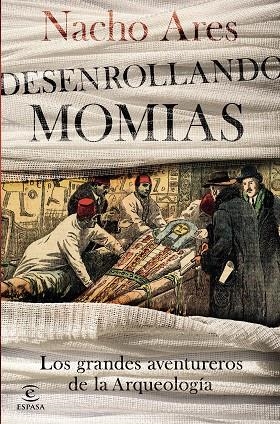 Nacho Ares

DESENROLLANDO MOMIAS

Los grandes aventureros de la Arqueología

ESPASA